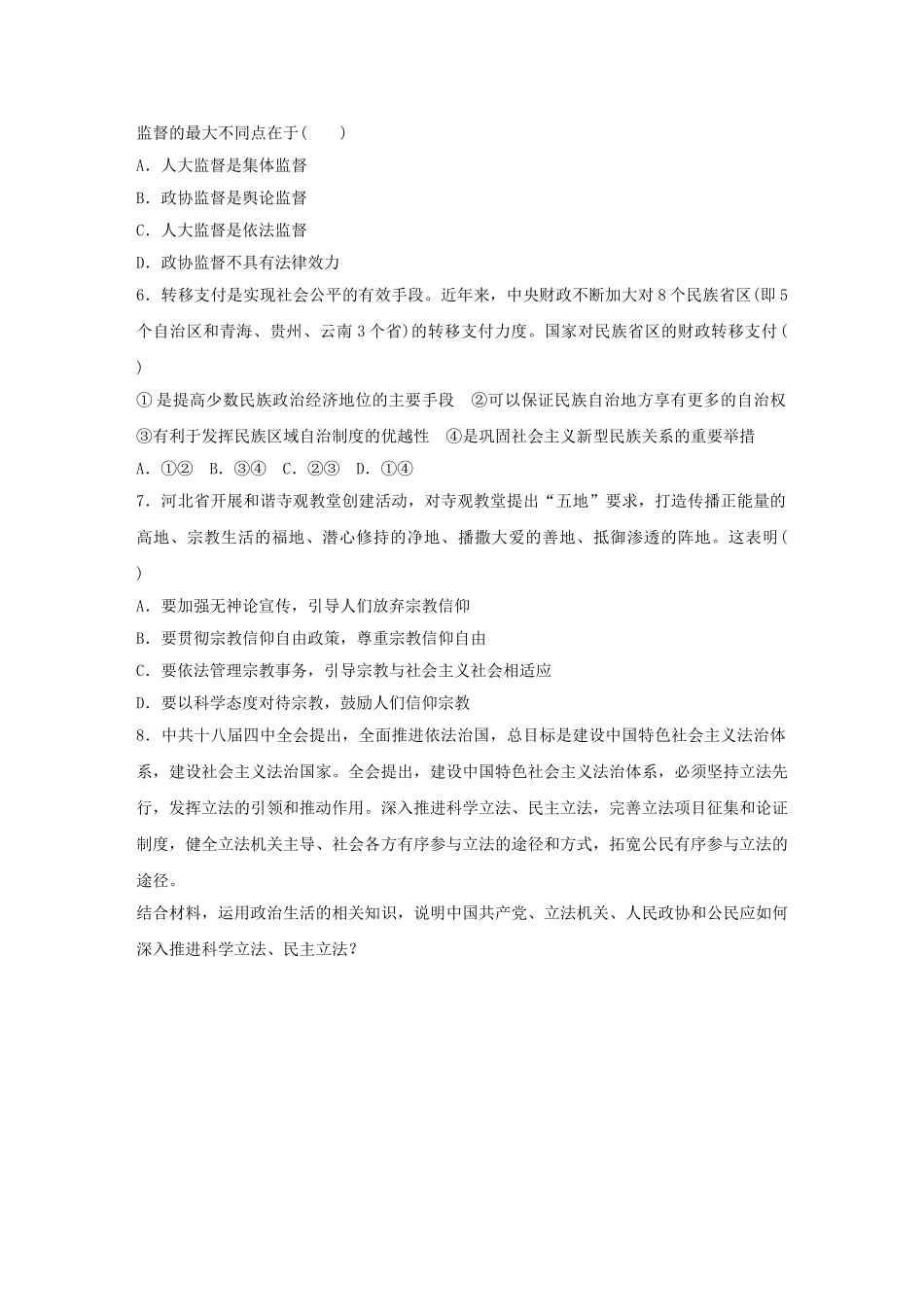 监督的最大不同点在于(　　)

A．人大监督是集体监督

B．政协监督是舆论监督

C．人大监督是依法监督

D．政协监督不具有法律效力

6．转移支付是实现社会公平的有效手段。近年来，中央财政不断加大对8个民族省区(即5个自治区和青海、贵州、云南3个省)的转移支付力度。国家对民族省区的财政转移支付(　　)

①是提高少数民族政治经济地位的主要手段　②可以保证民族自治地方享有更多的自治权　③有利于发挥民族区域自治制度的优越性　④是巩固社会主义新型民族关系的重要举措

A．①②　B．③④　C．②③　D．①④

7．河北省开展和谐寺观教堂创建活动，对寺观教堂提出“五地”要求，打造传播正能量的高地、宗教生活的福地、潜心修持的净地、播撒大爱的善地、抵御渗透的阵地。这表明(　　)

A．要加强无神论宣传，引导人们放弃宗教信仰

B．要贯彻宗教信仰自由政策，尊重宗教信仰自由

C．要依法管理宗教事务，引导宗教与社会主义社会相适应

D．要以科学态度对待宗教，鼓励人们信仰宗教

8．中共十八届四中全会提出，全面推进依法治国，总目标是建设中国特色社会主义法治体系，建设社会主义法治国家。全会提出，建设中国特色社会主义法治体系，必须坚持立法先行，发挥立法的引领和推动作用。深入推进科学立法、民主立法，完善立法项目征集和论证制度，健全立法机关主导、社会各方有序参与立法的途径和方式，拓宽公民有序参与立法的途径。

结合材料，运用政治生活的相关知识，说明中国共产党、立法机关、人民政协和公民应如何深入推进科学立法、民主立法？